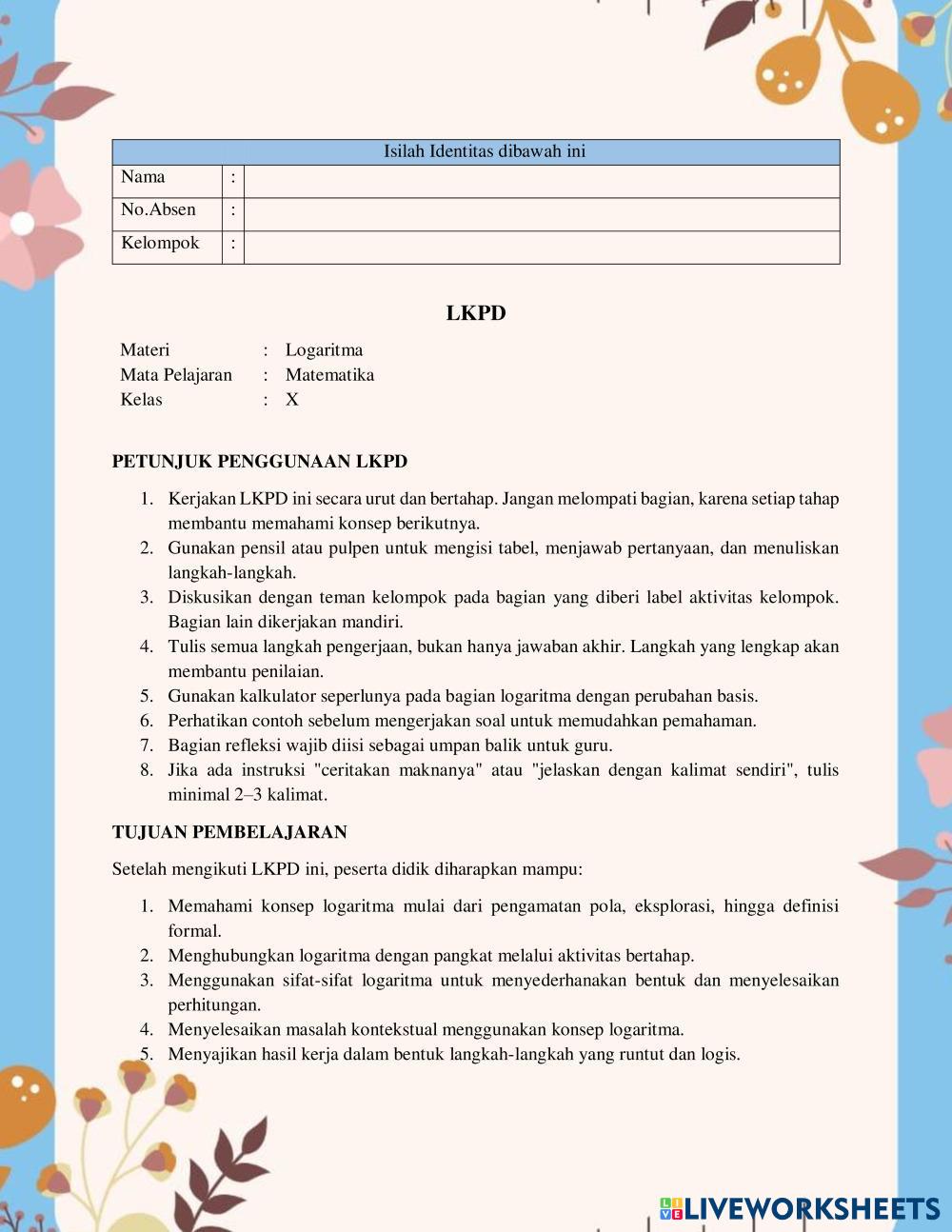 | Isilah Identitas dibawah ini | | |
|---|---|---|
| Nama | : | |
| No.Absen | : | |
| Kelompok | : | |

LKPD

Materi : Logaritma
Mata Pelajaran : Matematika
Kelas : X

PETUNJUK PENGGUNAAN LKPD

1. Kerjakan LKPD ini secara urut dan bertahap. Jangan melompati bagian, karena setiap tahap membantu memahami konsep berikutnya.
2. Gunakan pensil atau pulpen untuk mengisi tabel, menjawab pertanyaan, dan menuliskan langkah-langkah.
3. Diskusikan dengan teman kelompok pada bagian yang diberi label aktivitas kelompok. Bagian lain dikerjakan mandiri.
4. Tulis semua langkah pengerjaan, bukan hanya jawaban akhir. Langkah yang lengkap akan membantu penilaian.
5. Gunakan kalkulator seperlunya pada bagian logaritma dengan perubahan basis.
6. Perhatikan contoh sebelum mengerjakan soal untuk memudahkan pemahaman.
7. Bagian refleksi wajib diisi sebagai umpan balik untuk guru.
8. Jika ada instruksi "ceritakan maknanya" atau "jelaskan dengan kalimat sendiri", tulis minimal 2–3 kalimat.

TUJUAN PEMBELAJARAN

Setelah mengikuti LKPD ini, peserta didik diharapkan mampu:

1. Memahami konsep logaritma mulai dari pengamatan pola, eksplorasi, hingga definisi formal.
2. Menghubungkan logaritma dengan pangkat melalui aktivitas bertahap.
3. Menggunakan sifat-sifat logaritma untuk menyederhanakan bentuk dan menyelesaikan perhitungan.
4. Menyelesaikan masalah kontekstual menggunakan konsep logaritma.
5. Menyajikan hasil kerja dalam bentuk langkah-langkah yang runtut dan logis.

LIVEWORKSHEETS